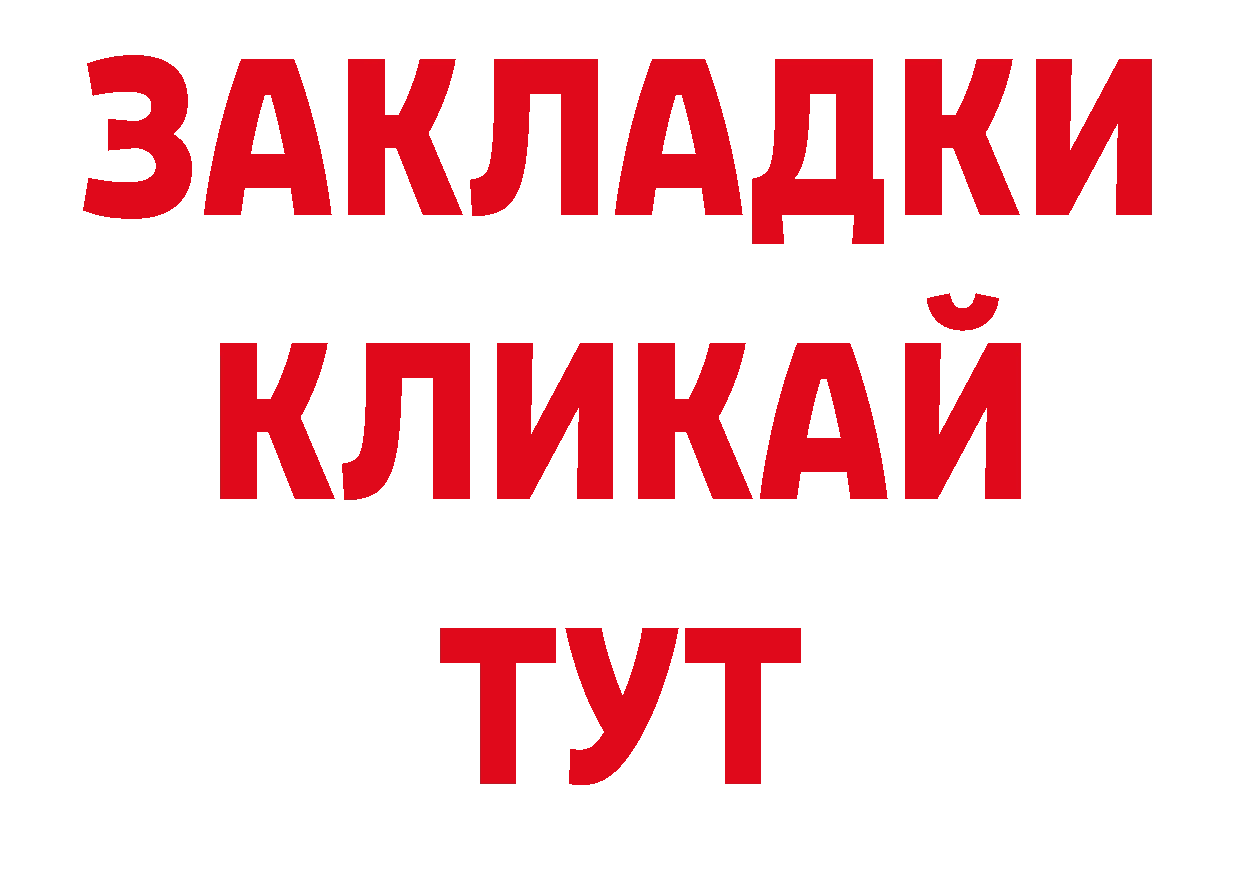 ЗАКЛАДКИ
КЛИКАЙ
ТУТ